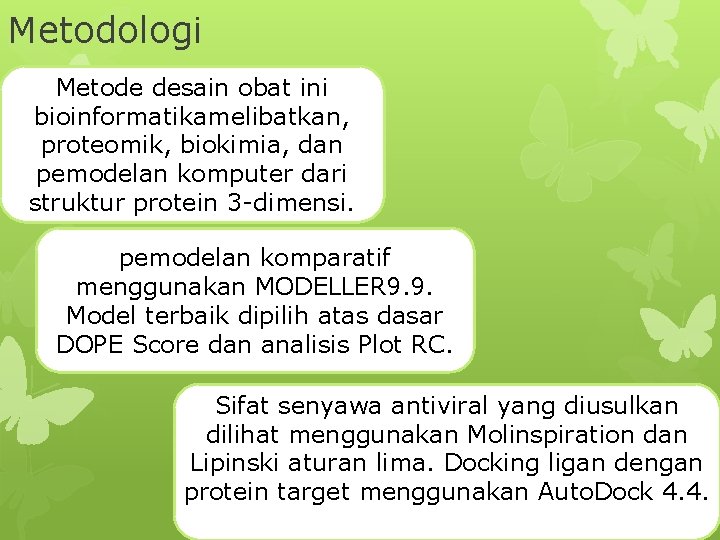 Metodologi

Metode desain obat ini bioinformatikamelibatkan, proteomik, biokimia, dan pemodelan komputer dari struktur protein 3-dimensi.

pemodelan komparatif menggunakan MODELLER9.9. Model terbaik dipilih atas dasar DOPE Score dan analisis Plot RC.

Sifat senyawa antiviral yang diusulkan dilihat menggunakan Molinspiration dan Lipinski aturan lima. Docking ligan dengan protein target menggunakan AutoDock 4.4.